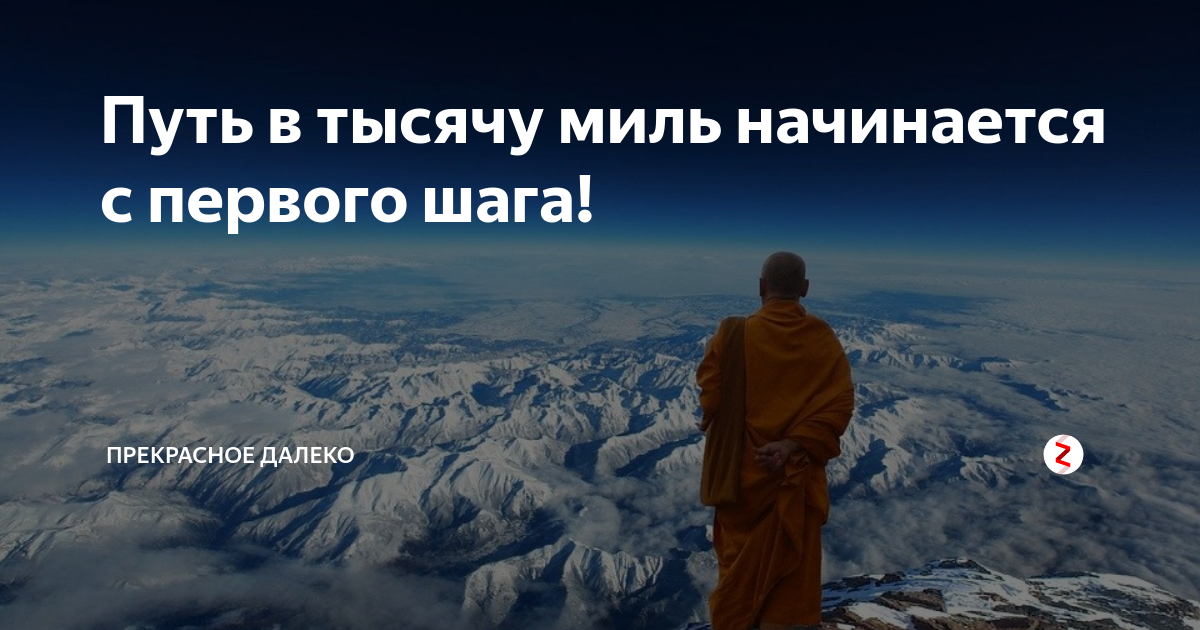 Путь в тысячу миль начинается с первого шага!

ПРЕКРАСНОЕ ДАЛЕКО